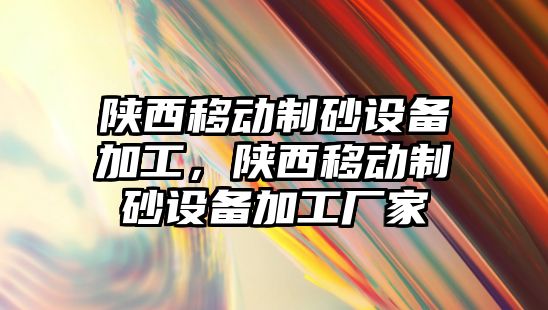 陕西移动制砂设备加工，陕西移动制砂设备加工厂家